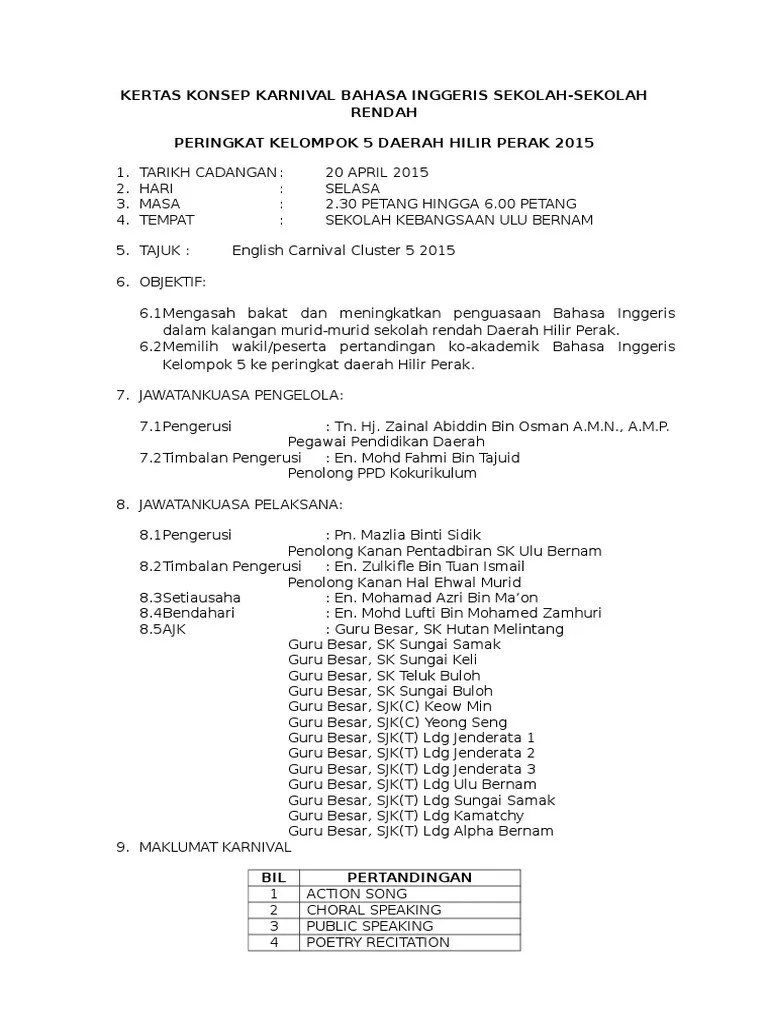 KERTAS KONSEP KARNIVAL BAHASA INGGERIS SEKOLAH-SEKOLAH RENDAH

PERINGKAT KELOMPOK 5 DAERAH HILIR PERAK 2015

1. TARIKH CADANGAN : 20 APRIL 2015
2. HARI : SELASA
3. MASA : 2.30 PETANG HINGGA 6.00 PETANG
4. TEMPAT : SEKOLAH KEBANGSAAN ULU BERNAM

5. TAJUK : English Carnival Cluster 5 2015

6. OBJEKTIF:

6.1Mengasah bakat dan meningkatkan penguasaan Bahasa Inggeris dalam kalangan murid-murid sekolah rendah Daerah Hilir Perak.
6.2Memilih wakil/peserta pertandingan ko-akademik Bahasa Inggeris Kelompok 5 ke peringkat daerah Hilir Perak.

7. JAWATANKUASA PENGELOLA:

7.1Pengerusi : Tn. Hj. Zainal Abiddin Bin Osman A.M.N., A.M.P.
Pegawai Pendidikan Daerah
7.2Timbalan Pengerusi : En. Mohd Fahmi Bin Tajuid
Penolong PPD Kokurikulum

8. JAWATANKUASA PELAKSANA:

8.1Pengerusi : Pn. Mazlia Binti Sidik
Penolong Kanan Pentadbiran SK Ulu Bernam
8.2Timbalan Pengerusi : En. Zulkifle Bin Tuan Ismail
Penolong Kanan Hal Ehwal Murid
8.3Setiausaha : En. Mohamad Azri Bin Ma'on
8.4Bendahari : En. Mohd Lufti Bin Mohamed Zamhuri
8.5AJK : Guru Besar, SK Hutan Melintang
Guru Besar, SK Sungai Samak
Guru Besar, SK Sungai Keli
Guru Besar, SK Teluk Buloh
Guru Besar, SK Sungai Buloh
Guru Besar, SJK(C) Keow Min
Guru Besar, SJK(C) Yeong Seng
Guru Besar, SJK(T) Ldg Jenderata 1
Guru Besar, SJK(T) Ldg Jenderata 2
Guru Besar, SJK(T) Ldg Jenderata 3
Guru Besar, SJK(T) Ldg Ulu Bernam
Guru Besar, SJK(T) Ldg Sungai Samak
Guru Besar, SJK(T) Ldg Kamatchy
Guru Besar, SJK(T) Ldg Alpha Bernam
9. MAKLUMAT KARNIVAL

| BIL | PERTANDINGAN |
|---|---|
| 1 | ACTION SONG |
| 2 | CHORAL SPEAKING |
| 3 | PUBLIC SPEAKING |
| 4 | POETRY RECITATION |